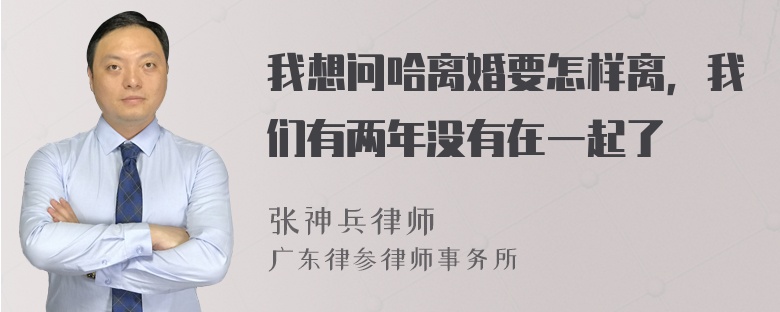 我想问哈离婚要怎样离，我们有两年没有在一起了

张神兵律师
广东律参律师事务所